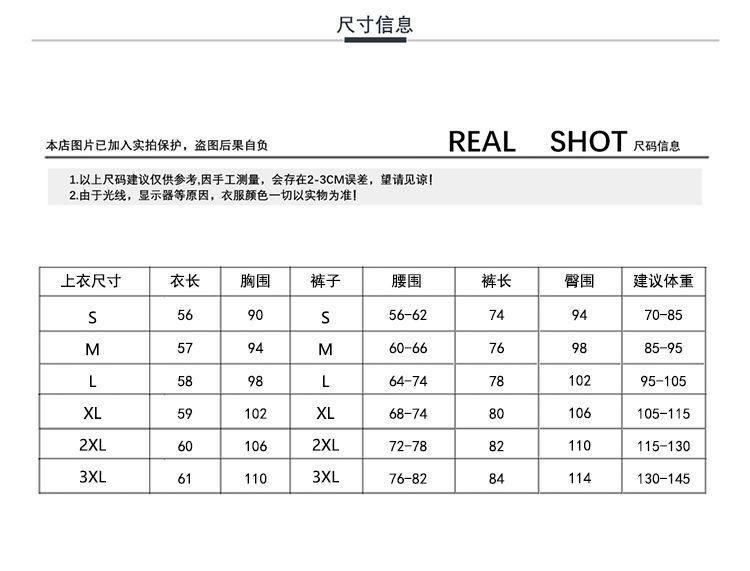 尺寸信息

本店图片已加入实拍保护，盗图后果自负

REAL SHOT 尺码信息

1.以上尺码建议仅供参考,因手工测量，会存在2-3CM误差，望请见谅!
2.由于光线，显示器等原因，衣服颜色一切以实物为准!

| 上衣尺寸 | 衣长 | 胸围 | 裤子 | 腰围 | 裤长 | 臀围 | 建议体重 |
|---|---|---|---|---|---|---|---|
| S | 56 | 90 | S | 56-62 | 74 | 94 | 70-85 |
| M | 57 | 94 | M | 60-66 | 76 | 98 | 85-95 |
| L | 58 | 98 | L | 64-74 | 78 | 102 | 95-105 |
| XL | 59 | 102 | XL | 68-74 | 80 | 106 | 105-115 |
| 2XL | 60 | 106 | 2XL | 72-78 | 82 | 110 | 115-130 |
| 3XL | 61 | 110 | 3XL | 76-82 | 84 | 114 | 130-145 |